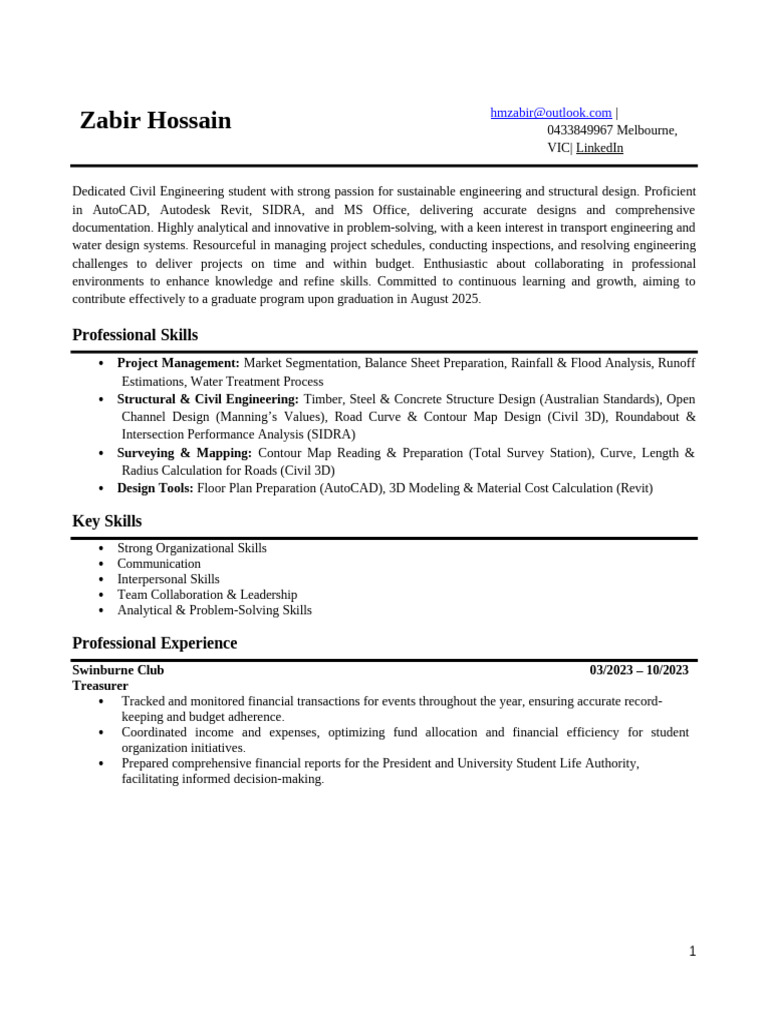 Zabir Hossain

hmzabir@outlook.com |
0433849967 Melbourne,
VIC| LinkedIn

Dedicated Civil Engineering student with strong passion for sustainable engineering and structural design. Proficient in AutoCAD, Autodesk Revit, SIDRA, and MS Office, delivering accurate designs and comprehensive documentation. Highly analytical and innovative in problem-solving, with a keen interest in transport engineering and water design systems. Resourceful in managing project schedules, conducting inspections, and resolving engineering challenges to deliver projects on time and within budget. Enthusiastic about collaborating in professional environments to enhance knowledge and refine skills. Committed to continuous learning and growth, aiming to contribute effectively to a graduate program upon graduation in August 2025.

Professional Skills

• Project Management: Market Segmentation, Balance Sheet Preparation, Rainfall & Flood Analysis, Runoff Estimations, Water Treatment Process
• Structural & Civil Engineering: Timber, Steel & Concrete Structure Design (Australian Standards), Open Channel Design (Manning's Values), Road Curve & Contour Map Design (Civil 3D), Roundabout & Intersection Performance Analysis (SIDRA)
• Surveying & Mapping: Contour Map Reading & Preparation (Total Survey Station), Curve, Length & Radius Calculation for Roads (Civil 3D)
• Design Tools: Floor Plan Preparation (AutoCAD), 3D Modeling & Material Cost Calculation (Revit)

Key Skills

• Strong Organizational Skills
• Communication
• Interpersonal Skills
• Team Collaboration & Leadership
• Analytical & Problem-Solving Skills

Professional Experience

Swinburne Club 03/2023 – 10/2023
Treasurer
• Tracked and monitored financial transactions for events throughout the year, ensuring accurate record-keeping and budget adherence.
• Coordinated income and expenses, optimizing fund allocation and financial efficiency for student organization initiatives.
• Prepared comprehensive financial reports for the President and University Student Life Authority, facilitating informed decision-making.

1